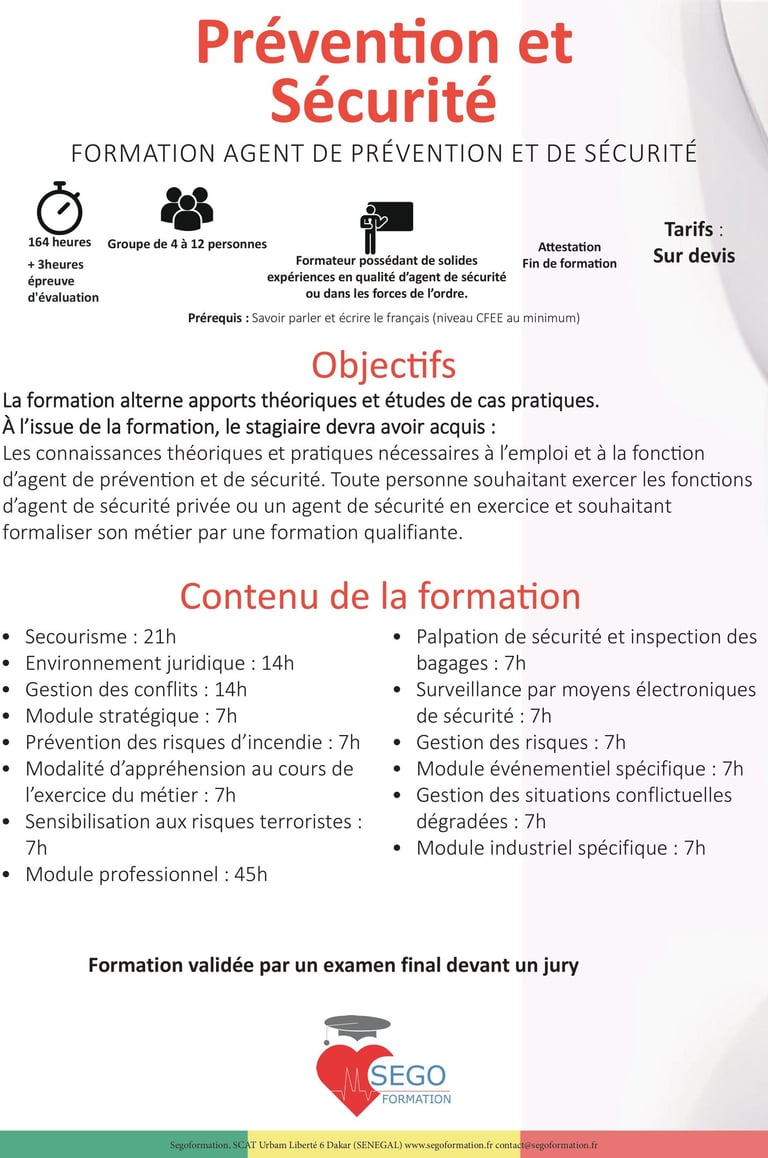 Prévention et Sécurité

FORMATION AGENT DE PRÉVENTION ET DE SÉCURITÉ

164 heures
+ 3heures épreuve d'évaluation

Groupe de 4 à 12 personnes

Formateur possédant de solides expériences en qualité d'agent de sécurité ou dans les forces de l'ordre.

Attestation Fin de formation

Tarifs : Sur devis

Prérequis : Savoir parler et écrire le français (niveau CFEE au minimum)

Objectifs

La formation alterne apports théoriques et études de cas pratiques.
À l'issue de la formation, le stagiaire devra avoir acquis :
Les connaissances théoriques et pratiques nécessaires à l'emploi et à la fonction d'agent de prévention et de sécurité. Toute personne souhaitant exercer les fonctions d'agent de sécurité privée ou un agent de sécurité en exercice et souhaitant formaliser son métier par une formation qualifiante.

Contenu de la formation

• Secourisme : 21h
• Environnement juridique : 14h
• Gestion des conflits : 14h
• Module stratégique : 7h
• Prévention des risques d'incendie : 7h
• Modalité d'appréhension au cours de l'exercice du métier : 7h
• Sensibilisation aux risques terroristes : 7h
• Module professionnel : 45h

• Palpation de sécurité et inspection des bagages : 7h
• Surveillance par moyens électroniques de sécurité : 7h
• Gestion des risques : 7h
• Module événementiel spécifique : 7h
• Gestion des situations conflictuelles dégradées : 7h
• Module industriel spécifique : 7h

Formation validée par un examen final devant un jury

SEGO FORMATION

Segoformation, SCAT Urbam Liberté 6 Dakar (SENEGAL) www.segoformation.fr contact@segoformation.fr